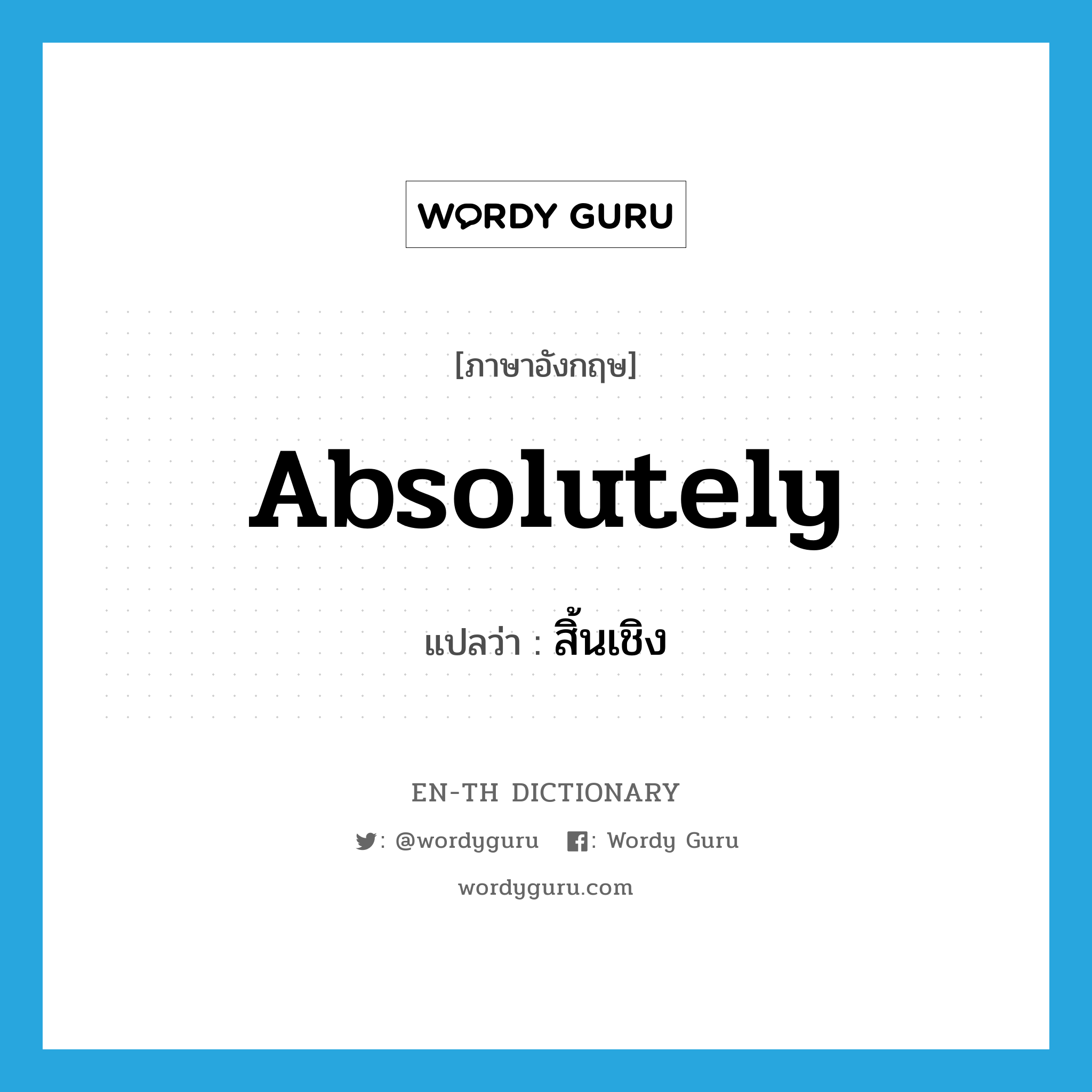 WORDY GURU

[ภาษาอังกฤษ]

Absolutely

แปลว่า : สิ้นเชิง

EN-TH DICTIONARY

: @wordyguru : Wordy Guru

wordyguru.com